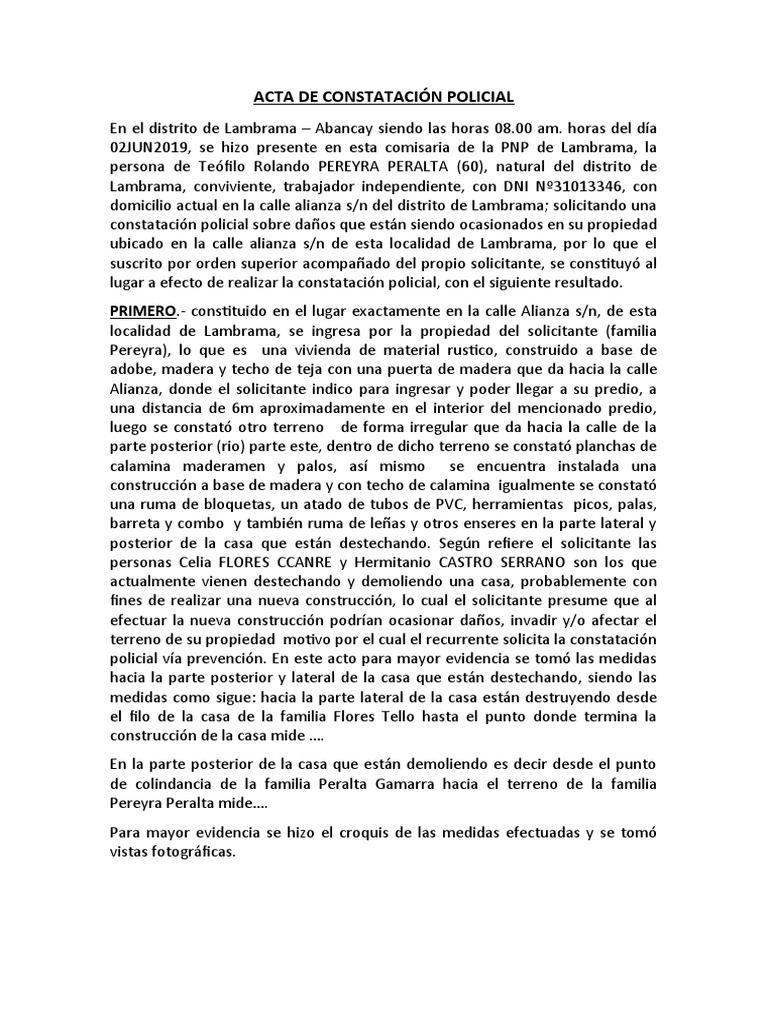 ACTA DE CONSTATACIÓN POLICIAL

En el distrito de Lambrama – Abancay siendo las horas 08.00 am. horas del día 02JUN2019, se hizo presente en esta comisaria de la PNP de Lambrama, la persona de Teófilo Rolando PEREYRA PERALTA (60), natural del distrito de Lambrama, conviviente, trabajador independiente, con DNI Nº31013346, con domicilio actual en la calle alianza s/n del distrito de Lambrama; solicitando una constatación policial sobre daños que están siendo ocasionados en su propiedad ubicado en la calle alianza s/n de esta localidad de Lambrama, por lo que el suscrito por orden superior acompañado del propio solicitante, se constituyó al lugar a efecto de realizar la constatación policial, con el siguiente resultado.

PRIMERO.- constituido en el lugar exactamente en la calle Alianza s/n, de esta localidad de Lambrama, se ingresa por la propiedad del solicitante (familia Pereyra), lo que es una vivienda de material rustico, construido a base de adobe, madera y techo de teja con una puerta de madera que da hacia la calle Alianza, donde el solicitante indico para ingresar y poder llegar a su predio, a una distancia de 6m aproximadamente en el interior del mencionado predio, luego se constató otro terreno de forma irregular que da hacia la calle de la parte posterior (rio) parte este, dentro de dicho terreno se constató planchas de calamina maderamen y palos, así mismo se encuentra instalada una construcción a base de madera y con techo de calamina igualmente se constató una ruma de bloquetas, un atado de tubos de PVC, herramientas picos, palas, barreta y combo y también ruma de leñas y otros enseres en la parte lateral y posterior de la casa que están destechando. Según refiere el solicitante las personas Celia FLORES CCANRE y Hermitanio CASTRO SERRANO son los que actualmente vienen destechando y demoliendo una casa, probablemente con fines de realizar una nueva construcción, lo cual el solicitante presume que al efectuar la nueva construcción podrían ocasionar daños, invadir y/o afectar el terreno de su propiedad motivo por el cual el recurrente solicita la constatación policial vía prevención. En este acto para mayor evidencia se tomó las medidas hacia la parte posterior y lateral de la casa que están destechando, siendo las medidas como sigue: hacia la parte lateral de la casa están destruyendo desde el filo de la casa de la familia Flores Tello hasta el punto donde termina la construcción de la casa mide ....

En la parte posterior de la casa que están demoliendo es decir desde el punto de colindancia de la familia Peralta Gamarra hacia el terreno de la familia Pereyra Peralta mide....

Para mayor evidencia se hizo el croquis de las medidas efectuadas y se tomó vistas fotográficas.